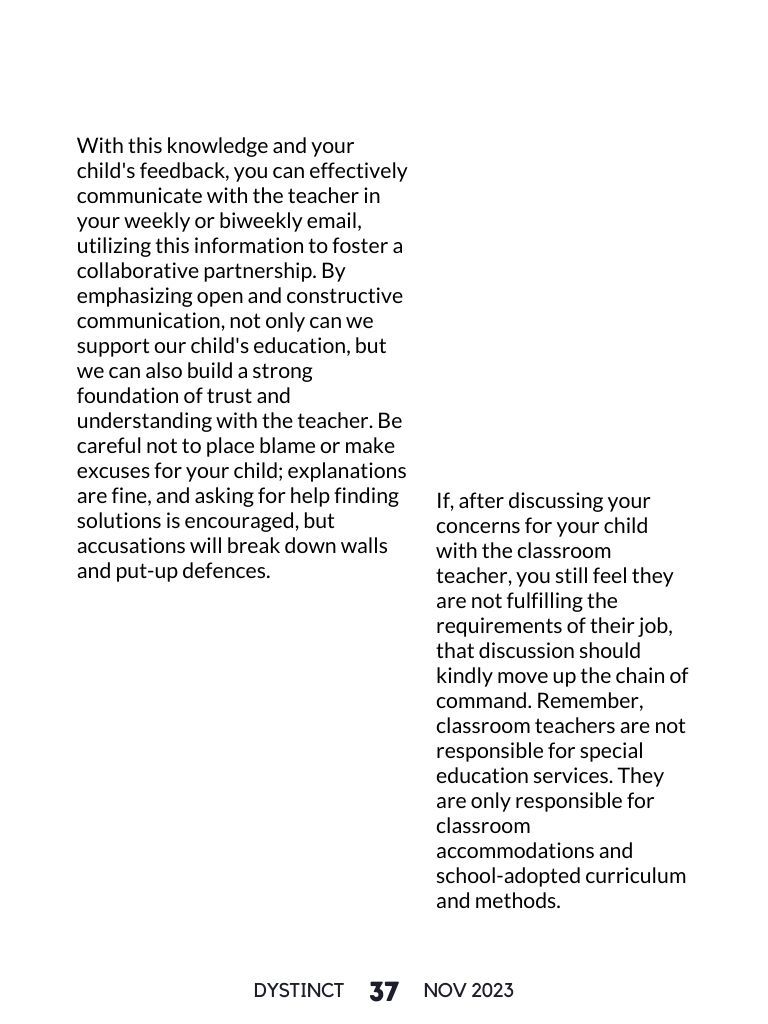 With this knowledge and your child's feedback, you can effectively communicate with the teacher in your weekly or biweekly email, utilizing this information to foster a collaborative partnership. By emphasizing open and constructive communication, not only can we support our child's education, but we can also build a strong foundation of trust and understanding with the teacher. Be careful not to place blame or make excuses for your child; explanations are fine, and asking for help finding solutions is encouraged, but accusations will break down walls and put-up defences.

If, after discussing your concerns for your child with the classroom teacher, you still feel they are not fulfilling the requirements of their job, that discussion should kindly move up the chain of command. Remember, classroom teachers are not responsible for special education services. They are only responsible for classroom accommodations and school-adopted curriculum and methods.

DYSTINCT 37 NOV 2023